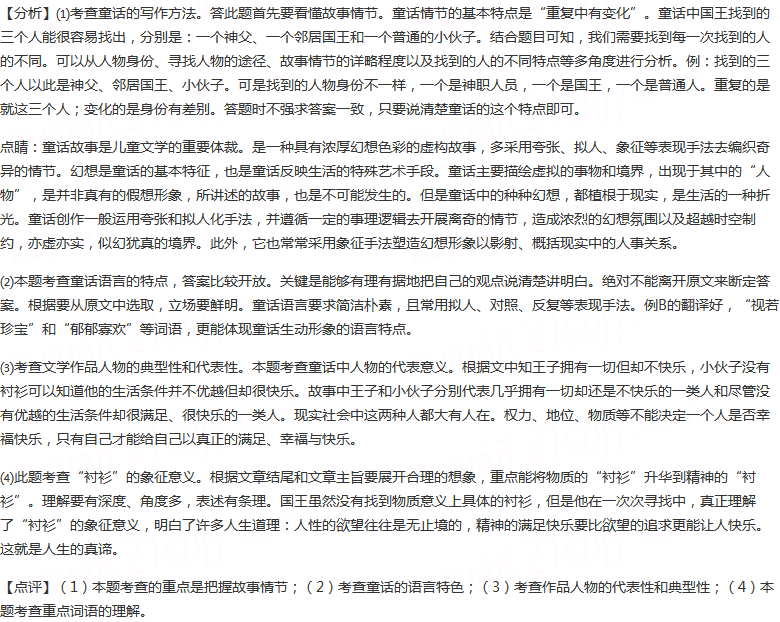 【分析】⑴考查童话的写作方法。答此题首先要看懂故事情节。童话情节的基本特点是“重复中有变化”。童话中国王找到的三个人能很容易找出，分别是：一个神父、一个邻居国王和一个普通的小伙子。结合题目可知，我们需要找到每一次找到的人的不同。可以从人物身份、寻找人物的途径、故事情节的详略程度以及找到的人的不同特点等多角度进行分析。例：找到的三个人以此是神父、邻居国王、小伙子。可是找到的人物身份不一样，一个是神职人员，一个是国王，一个是普通人。重复的是就这三个人；变化的是身份有差别。答题时不强求答案一致，只要说清楚童话的这个特点即可。

点睛：童话故事是儿童文学的重要体裁。是一种具有浓厚幻想色彩的虚构故事，多采用夸张、拟人、象征等表现手法去编织奇异的情节。幻想是童话的基本特征，也是童话反映生活的特殊艺术手段。童话主要描绘虚拟的事物和境界，出现于其中的“人物”，是并非真有的假想形象，所讲述的故事，也是不可能发生的。但是童话中的种种幻想，都植根于现实，是生活的一种折光。童话创作一般运用夸张和拟人化手法，并遵循一定的事理逻辑去开展离奇的情节，造成浓烈的幻想氛围以及超越时空制约，亦虚亦实，似幻犹真的境界。此外，它也常常采用象征手法塑造幻想形象以影射、概括现实中的人事关系。

⑵本题考查童话语言的特点，答案比较开放。关键是能够有理有据地把自己的观点说清楚讲明白。绝对不能离开原文来断定答案。根据要从原文中选取，立场要鲜明。童话语言要求简洁朴素，且常用拟人、对照、反复等表现手法。例B的翻译好，“视若珍宝”和“郁郁寡欢”等词语，更能体现童话生动形象的语言特点。

⑶考查文学作品人物的典型性和代表性。本题考查童话中人物的代表意义。根据文中知王子拥有一切但却不快乐，小伙子没有衬衫可以知道他的生活条件并不优越但却很快乐。故事中王子和小伙子分别代表几乎拥有一切却还是不快乐的一类人和尽管没有优越的生活条件却很满足、很快乐的一类人。现实社会中这两种人都大有人在。权力、地位、物质等不能决定一个人是否幸福快乐，只有自己才能给自己以真正的满足、幸福与快乐。

⑷此题考查“衬衫”的象征意义。根据文章结尾和文章主旨要展开合理的想象，重点能将物质的“衬衫”升华到精神的“衬衫”。理解要有深度、角度多，表述有条理。国王虽然没有找到物质意义上具体的衬衫，但是他在一次次寻找中，真正理解了“衬衫”的象征意义，明白了许多人生道理：人性的欲望往往是无止境的，精神的满足快乐要比欲望的追求更能让人快乐。这就是人生的真谛。

【点评】（1）本题考查的重点是把握故事情节；（2）考查童话的语言特色；（3）考查作品人物的代表性和典型性；（4）本题考查重点词语的理解。